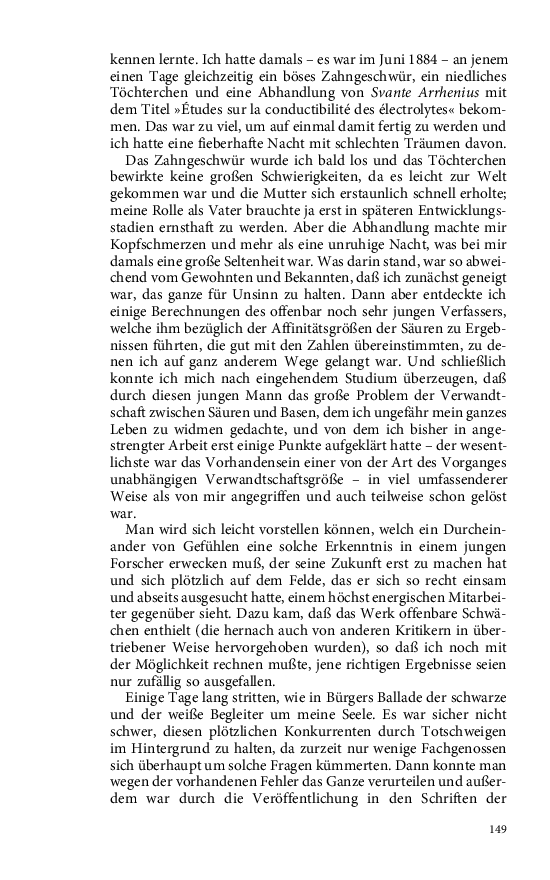 kennen lernte. Ich hatte damals – es war im Juni 1884 – an jenem einen Tage gleichzeitig ein böses Zahngeschwür, ein niedliches Töchterchen und eine Abhandlung von Svante Arrhenius mit dem Titel »Études sur la conductibilité des électrolytes« bekommen. Das war zu viel, um auf einmal damit fertig zu werden und ich hatte eine fieberhafte Nacht mit schlechten Träumen davon.

Das Zahngeschwür wurde ich bald los und das Töchterchen bewirkte keine großen Schwierigkeiten, da es leicht zur Welt gekommen war und die Mutter sich erstaunlich schnell erholte; meine Rolle als Vater brauchte ja erst in späteren Entwicklungsstadien ernsthaft zu werden. Aber die Abhandlung machte mir Kopfschmerzen und mehr als eine unruhige Nacht, was bei mir damals eine große Seltenheit war. Was darin stand, war so abweichend vom Gewohnten und Bekannten, daß ich zunächst geneigt war, das ganze für Unsinn zu halten. Dann aber entdeckte ich einige Berechnungen des offenbar noch sehr jungen Verfassers, welche ihm bezüglich der Affinitätsgrößen der Säuren zu Ergebnissen führten, die gut mit den Zahlen übereinstimmten, zu denen ich auf ganz anderem Wege gelangt war. Und schließlich konnte ich mich nach eingehendem Studium überzeugen, daß durch diesen jungen Mann das große Problem der Verwandtschaft zwischen Säuren und Basen, dem ich ungefähr mein ganzes Leben zu widmen gedachte, und von dem ich bisher in angestrengter Arbeit erst einige Punkte aufgeklärt hatte – der wesentlichste war das Vorhandensein einer von der Art des Vorganges unabhängigen Verwandtschaftsgröße – in viel umfassenderer Weise als von mir angegriffen und auch teilweise schon gelöst war.

Man wird sich leicht vorstellen können, welch ein Durcheinander von Gefühlen eine solche Erkenntnis in einem jungen Forscher erwecken muß, der seine Zukunft erst zu machen hat und sich plötzlich auf dem Felde, das er sich so recht einsam und abseits ausgesucht hatte, einem höchst energischen Mitarbeiter gegenüber sieht. Dazu kam, daß das Werk offenbare Schwächen enthielt (die hernach auch von anderen Kritikern in übertriebener Weise hervorgehoben wurden), so daß ich noch mit der Möglichkeit rechnen mußte, jene richtigen Ergebnisse seien nur zufällig so ausgefallen.

Einige Tage lang stritten, wie in Bürgers Ballade der schwarze und der weiße Begleiter um meine Seele. Es war sicher nicht schwer, diesen plötzlichen Konkurrenten durch Totschweigen im Hintergrund zu halten, da zurzeit nur wenige Fachgenossen sich überhaupt um solche Fragen kümmerten. Dann konnte man wegen der vorhandenen Fehler das Ganze verurteilen und außerdem war durch die Veröffentlichung in den Schriften der

149